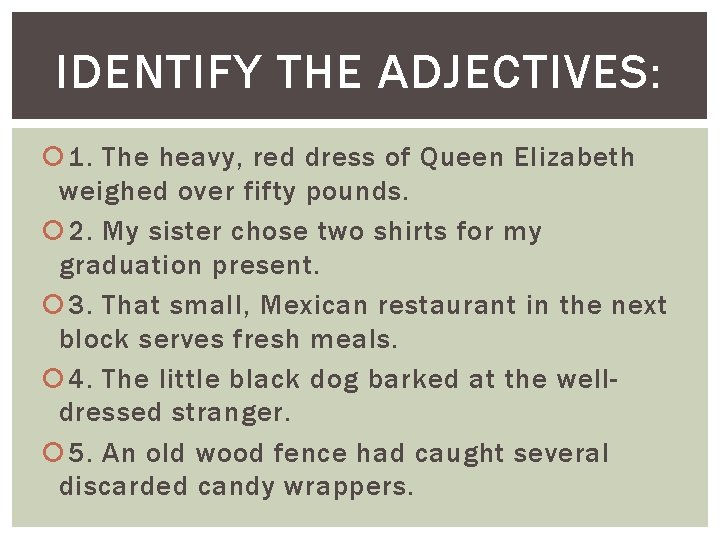 IDENTIFY THE ADJECTIVES:

1. The heavy, red dress of Queen Elizabeth weighed over fifty pounds.

2. My sister chose two shirts for my graduation present.

3. That small, Mexican restaurant in the next block serves fresh meals.

4. The little black dog barked at the well-dressed stranger.

5. An old wood fence had caught several discarded candy wrappers.